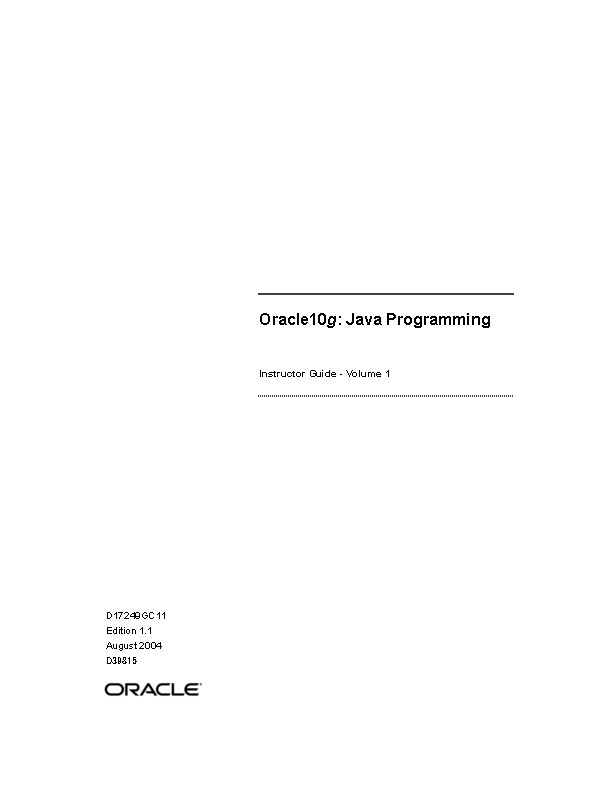 Oracle10g: Java Programming

Instructor Guide - Volume 1

D17249GC11
Edition 1.1
August 2004
D39815

ORACLE